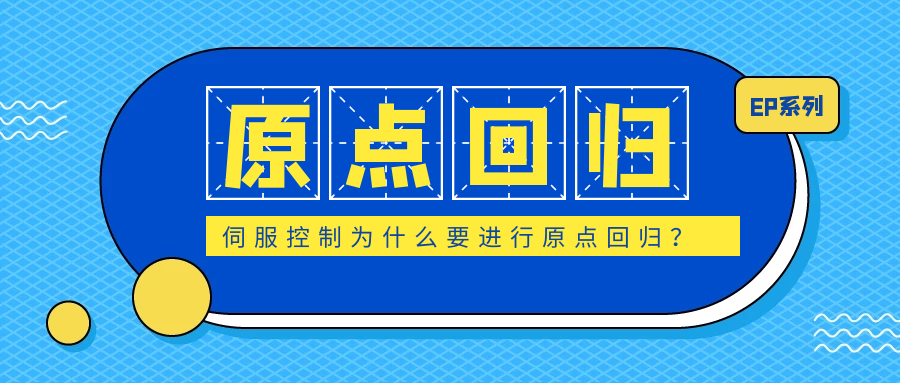 原点回归

EP系列

伺服控制为什么要进行原点回归？